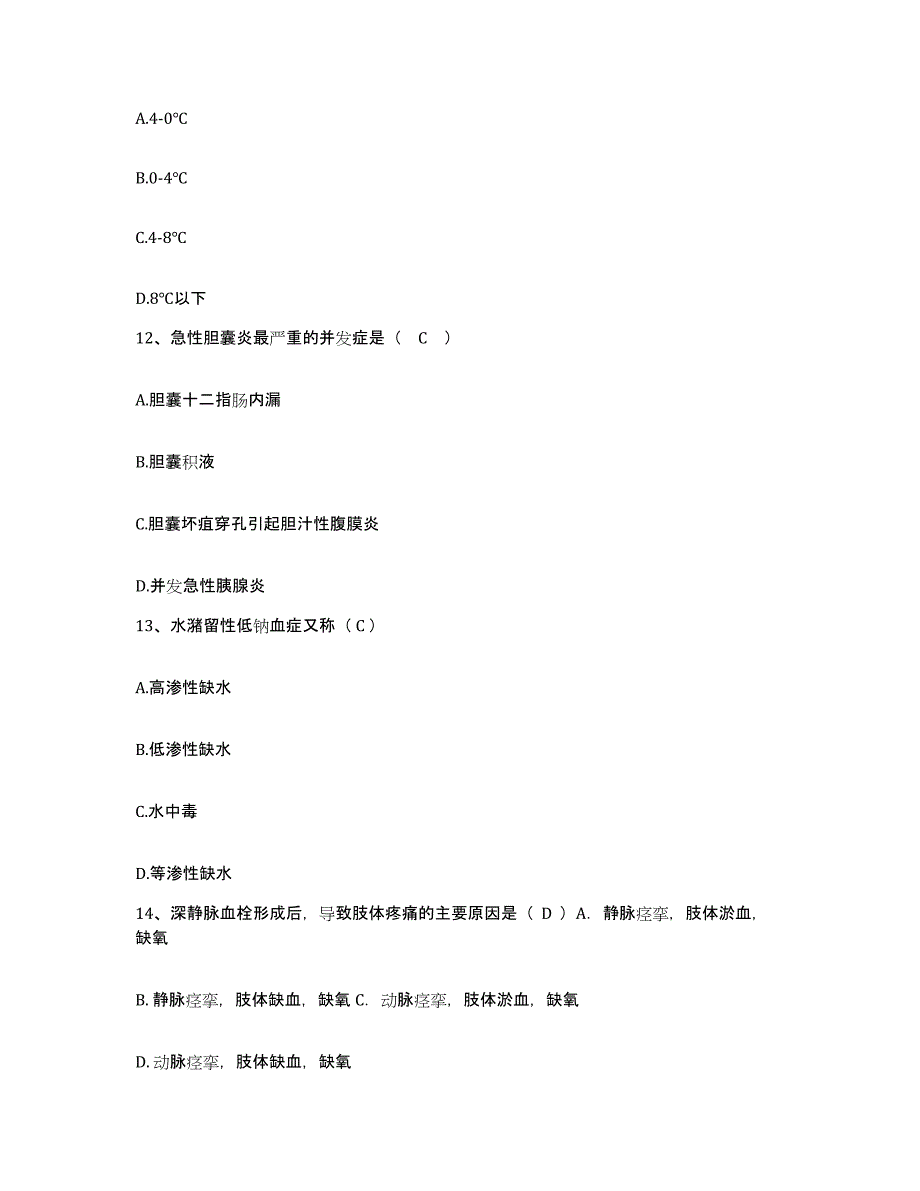 A.4-0°C

B.0-4°C

C.4-8°C

D.8°C以下

12、急性胆囊炎最严重的并发症是（ C ）

A.胆囊十二指肠内漏

B.胆囊积液

C.胆囊坏疽穿孔引起胆汁性腹膜炎

D.并发急性胰腺炎

13、水潴留性低钠血症又称（C）

A.高渗性缺水

B.低渗性缺水

C.水中毒

D.等渗性缺水

14、深静脉血栓形成后，导致肢体疼痛的主要原因是（ D ）A. 静脉痉挛，肢体淤血，缺氧

B. 静脉痉挛，肢体缺血，缺氧 C. 动脉痉挛，肢体淤血，缺氧

D. 动脉痉挛，肢体缺血，缺氧